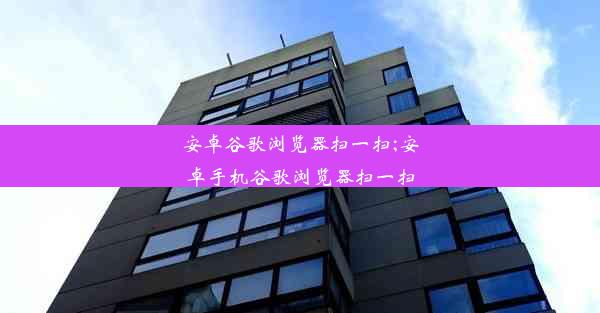 安卓谷歌浏览器扫一扫;安卓手机谷歌浏览器扫一扫